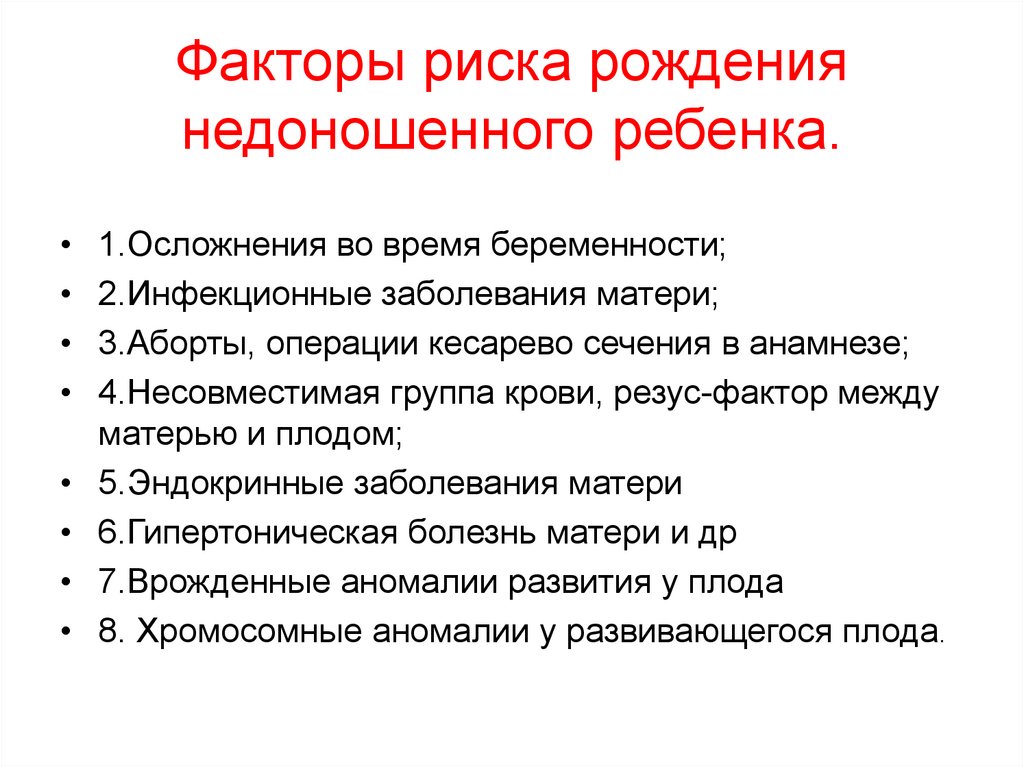 Факторы риска рождения недоношенного ребенка.

• 1.Осложнения во время беременности;
• 2.Инфекционные заболевания матери;
• 3.Аборты, операции кесарево сечения в анамнезе;
• 4.Несовместимая группа крови, резус-фактор между матерью и плодом;
• 5.Эндокринные заболевания матери
• 6.Гипертоническая болезнь матери и др
• 7.Врожденные аномалии развития у плода
• 8. Хромосомные аномалии у развивающегося плода.